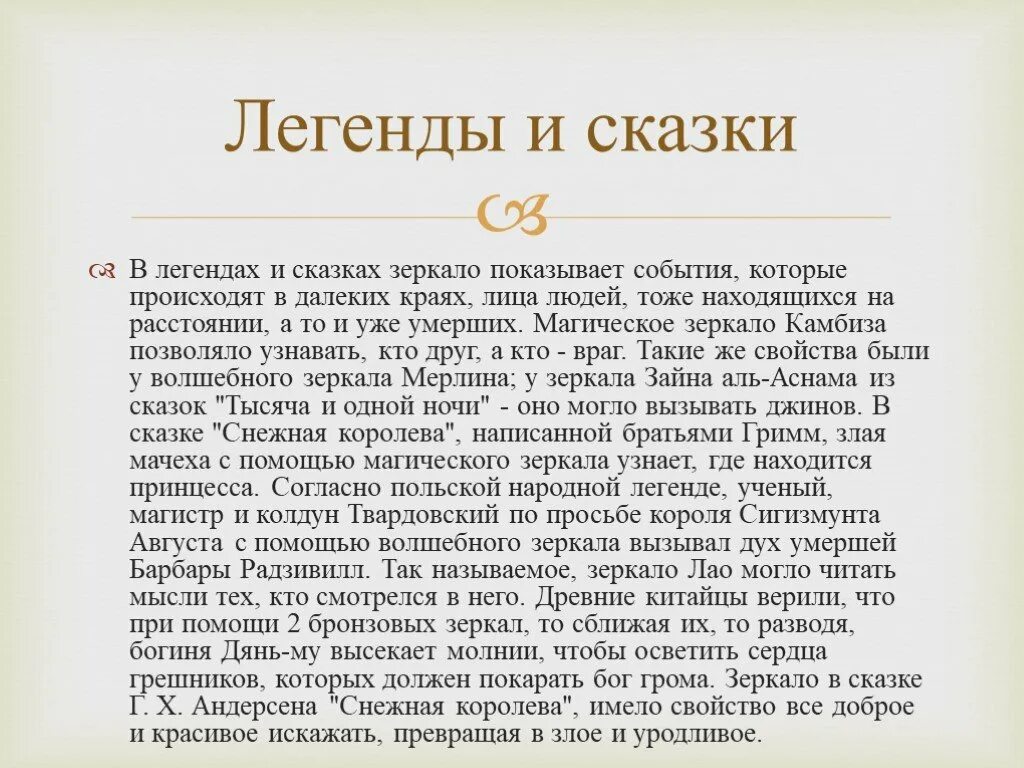 Легенды и сказки

В легендах и сказках зеркало показывает события, которые происходят в далеких краях, лица людей, тоже находящихся на расстоянии, а то и уже умерших. Магическое зеркало Камбиза позволяло узнавать, кто друг, а кто - враг. Такие же свойства были у волшебного зеркала Мерлина; у зеркала Зайна аль-Аснама из сказок "Тысяча и одной ночи" - оно могло вызывать джинов. В сказке "Снежная королева", написанной братьями Гримм, злая мачеха с помощью магического зеркала узнает, где находится принцесса. Согласно польской народной легенде, ученый, магистр и колдун Твардовский по просьбе короля Сигизмунта Августа с помощью волшебного зеркала вызывал дух умершей Барбары Радзивилл. Так называемое, зеркало Лао могло читать мысли тех, кто смотрелся в него. Древние китайцы верили, что при помощи 2 бронзовых зеркал, то сближая их, то разводя, богиня Дянь-му высекает молнии, чтобы осветить сердца грешников, которых должен покарать бог грома. Зеркало в сказке Г. Х. Андерсена "Снежная королева", имело свойство все доброе и красивое искажать, превращая в злое и уродливое.